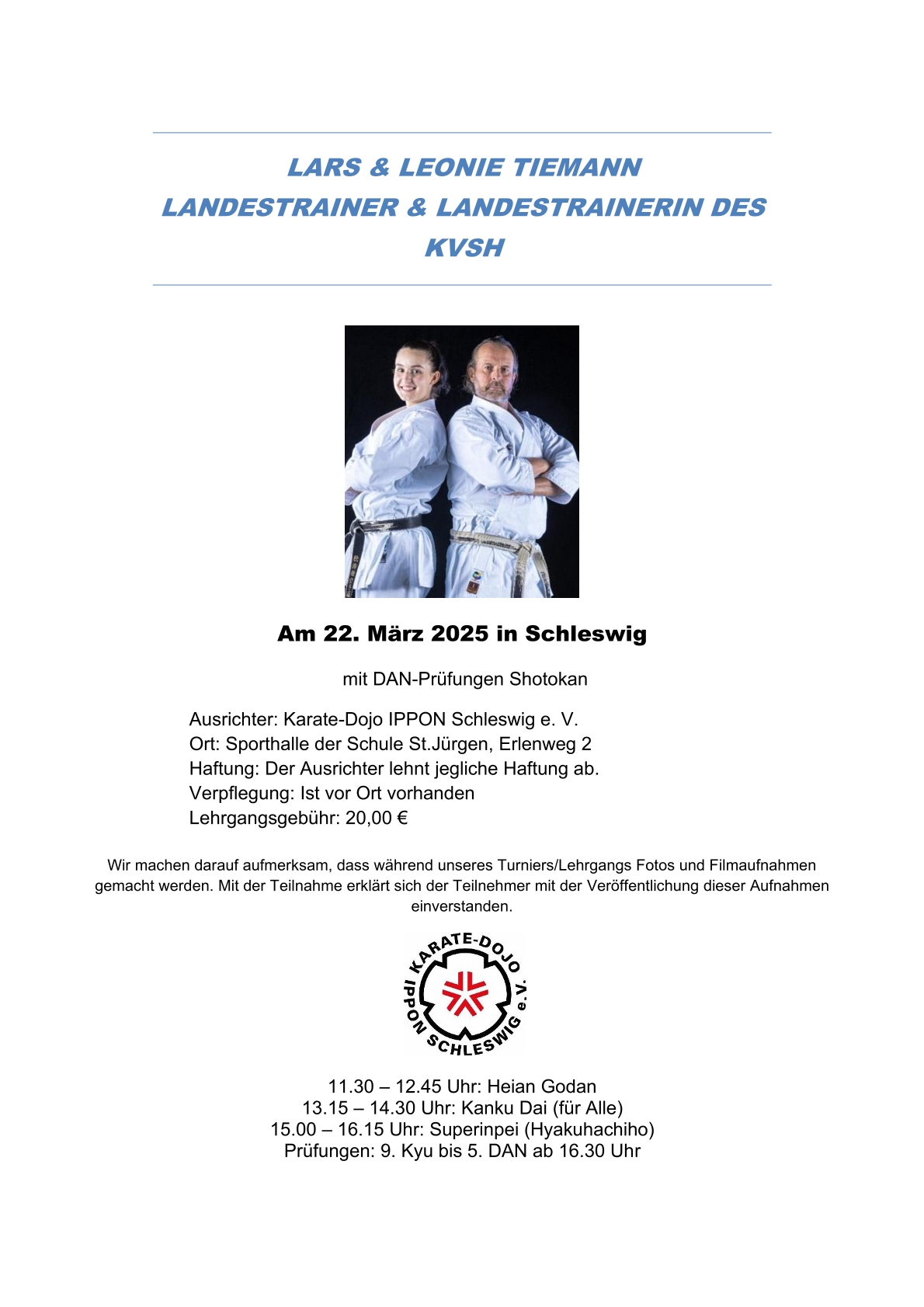 LARS & LEONIE TIEMANN
LANDESTRAINER & LANDESTRAINERIN DES KVSH

Am 22. März 2025 in Schleswig

mit DAN-Prüfungen Shotokan

Ausrichter: Karate-Dojo IPPON Schleswig e. V.
Ort: Sporthalle der Schule St.Jürgen, Erlenweg 2
Haftung: Der Ausrichter lehnt jegliche Haftung ab.
Verpflegung: Ist vor Ort vorhanden
Lehrgangsgebühr: 20,00 €

Wir machen darauf aufmerksam, dass während unseres Turniers/Lehrgangs Fotos und Filmaufnahmen gemacht werden. Mit der Teilnahme erklärt sich der Teilnehmer mit der Veröffentlichung dieser Aufnahmen einverstanden.

KARATE-DOJO IPPON SCHLESWIG e. V.

11.30 – 12.45 Uhr: Heian Godan
13.15 – 14.30 Uhr: Kanku Dai (für Alle)
15.00 – 16.15 Uhr: Superinpei (Hyakuhachiho)
Prüfungen: 9. Kyu bis 5. DAN ab 16.30 Uhr